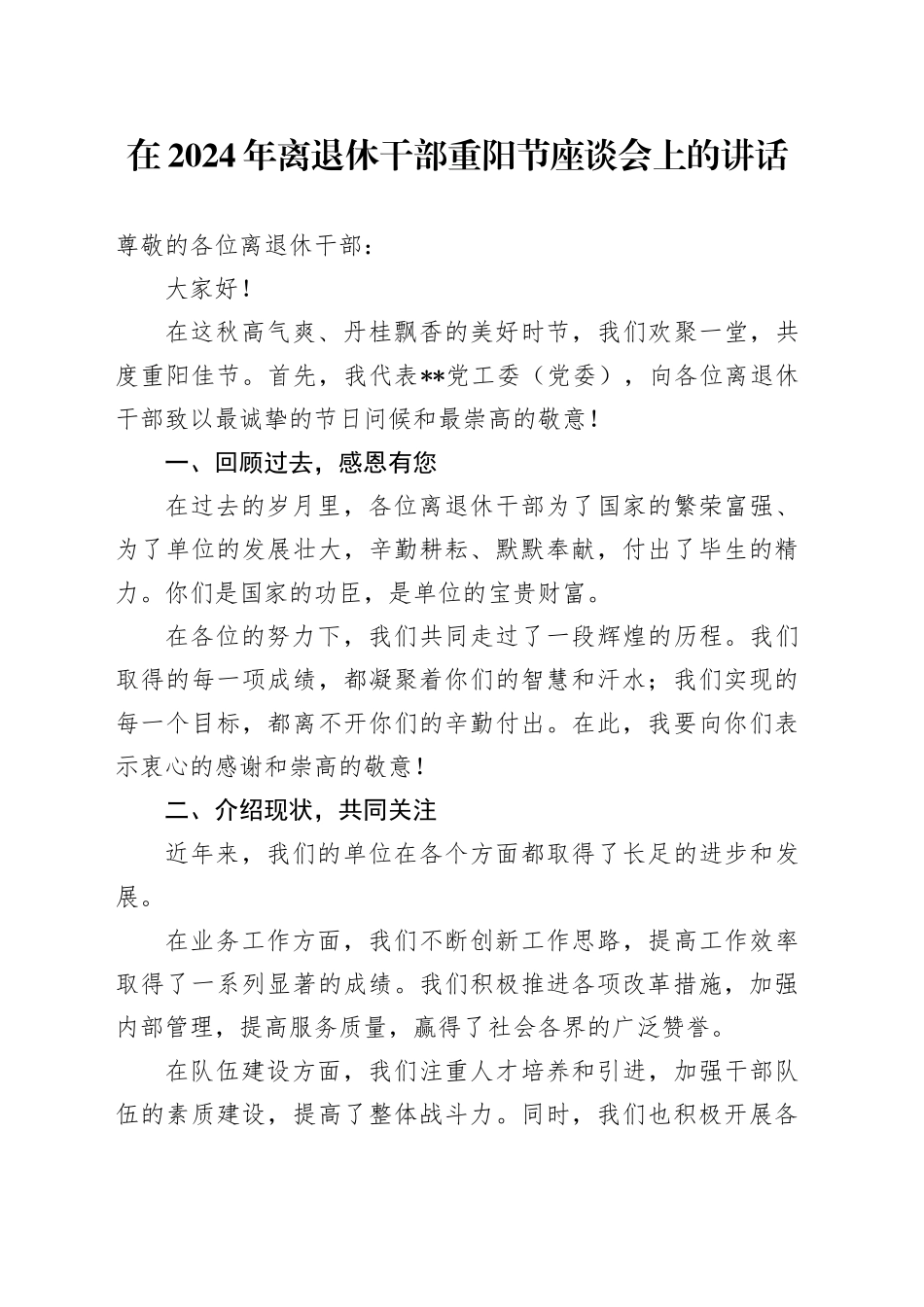 在2024年离退休干部重阳节座谈会上的讲话

尊敬的各位离退休干部：

大家好！

在这秋高气爽、丹桂飘香的美好时节，我们欢聚一堂，共度重阳佳节。首先，我代表**党工委（党委），向各位离退休干部致以最诚挚的节日问候和最崇高的敬意！

一、回顾过去，感恩有您

在过去的岁月里，各位离退休干部为了国家的繁荣富强、为了单位的发展壮大，辛勤耕耘、默默奉献，付出了毕生的精力。你们是国家的功臣，是单位的宝贵财富。

在各位的努力下，我们共同走过了一段辉煌的历程。我们取得的每一项成绩，都凝聚着你们的智慧和汗水；我们实现的每一个目标，都离不开你们的辛勤付出。在此，我要向你们表示衷心的感谢和崇高的敬意！

二、介绍现状，共同关注

近年来，我们的单位在各个方面都取得了长足的进步和发展。

在业务工作方面，我们不断创新工作思路，提高工作效率取得了一系列显著的成绩。我们积极推进各项改革措施，加强内部管理，提高服务质量，赢得了社会各界的广泛赞誉。

在队伍建设方面，我们注重人才培养和引进，加强干部队伍的素质建设，提高了整体战斗力。同时，我们也积极开展各